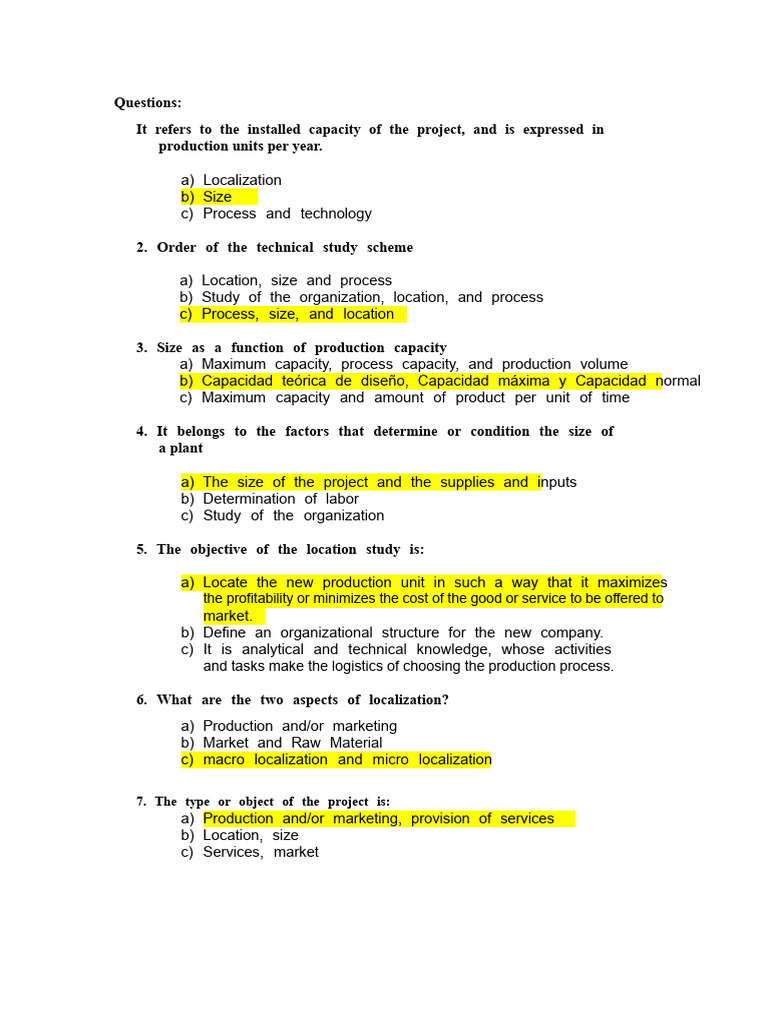 Questions:

It refers to the installed capacity of the project, and is expressed in production units per year.

a) Localization
b) Size
c) Process and technology

2. Order of the technical study scheme

a) Location, size and process
b) Study of the organization, location, and process
c) Process, size, and location

3. Size as a function of production capacity
a) Maximum capacity, process capacity, and production volume
b) Capacidad teórica de diseño, Capacidad máxima y Capacidad normal
c) Maximum capacity and amount of product per unit of time

4. It belongs to the factors that determine or condition the size of a plant

a) The size of the project and the supplies and inputs
b) Determination of labor
c) Study of the organization

5. The objective of the location study is:

a) Locate the new production unit in such a way that it maximizes the profitability or minimizes the cost of the good or service to be offered to market.
b) Define an organizational structure for the new company.
c) It is analytical and technical knowledge, whose activities and tasks make the logistics of choosing the production process.

6. What are the two aspects of localization?

a) Production and/or marketing
b) Market and Raw Material
c) macro localization and micro localization

7. The type or object of the project is:
a) Production and/or marketing, provision of services
b) Location, size
c) Services, market